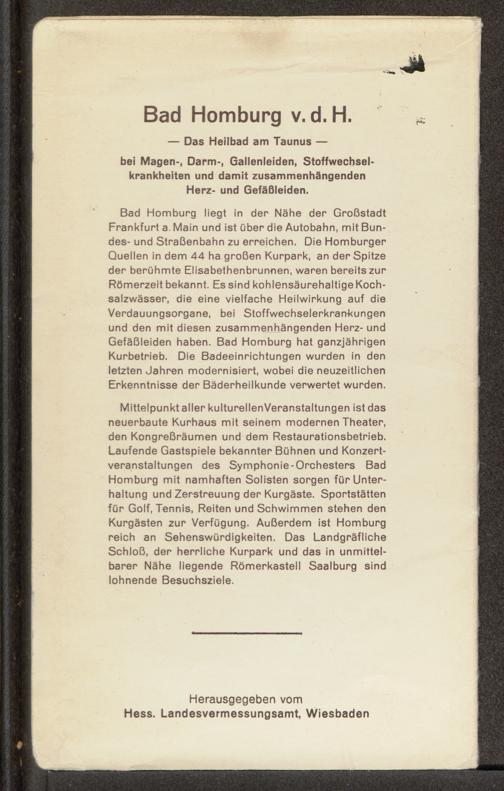 Bad Homburg v. d. H.

— Das Heilbad am Taunus —

bei Magen-, Darm-, Gallenleiden, Stoffwechselkrankheiten und damit zusammenhängenden Herz- und Gefäßleiden.

Bad Homburg liegt in der Nähe der Großstadt Frankfurt a. Main und ist über die Autobahn, mit Bundes- und Straßenbahn zu erreichen. Die Homburger Quellen in dem 44 ha großen Kurpark, an der Spitze der berühmte Elisabethenbrunnen, waren bereits zur Römerzeit bekannt. Es sind kohlensäurehaltige Kochsalzwässer, die eine vielfache Heilwirkung auf die Verdauungsorgane, bei Stoffwechselerkrankungen und den mit diesen zusammenhängenden Herz- und Gefäßleiden haben. Bad Homburg hat ganzjährigen Kurbetrieb. Die Badeeinrichtungen wurden in den letzten Jahren modernisiert, wobei die neuzeitlichen Erkenntnisse der Bäderheilkunde verwertet wurden.

Mittelpunkt aller kulturellen Veranstaltungen ist das neuerbaute Kurhaus mit seinem modernen Theater, den Kongreßräumen und dem Restaurationsbetrieb. Laufende Gastspiele bekannter Bühnen und Konzertveranstaltungen des Symphonie-Orchesters Bad Homburg mit namhaften Solisten sorgen für Unterhaltung und Zerstreuung der Kurgäste. Sportstätten für Golf, Tennis, Reiten und Schwimmen stehen den Kurgästen zur Verfügung. Außerdem ist Homburg reich an Sehenswürdigkeiten. Das Landgräfliche Schloß, der herrliche Kurpark und das in unmittelbarer Nähe liegende Römerkastell Saalburg sind lohnende Besuchsziele.

Herausgegeben vom
Hess. Landesvermessungsamt, Wiesbaden